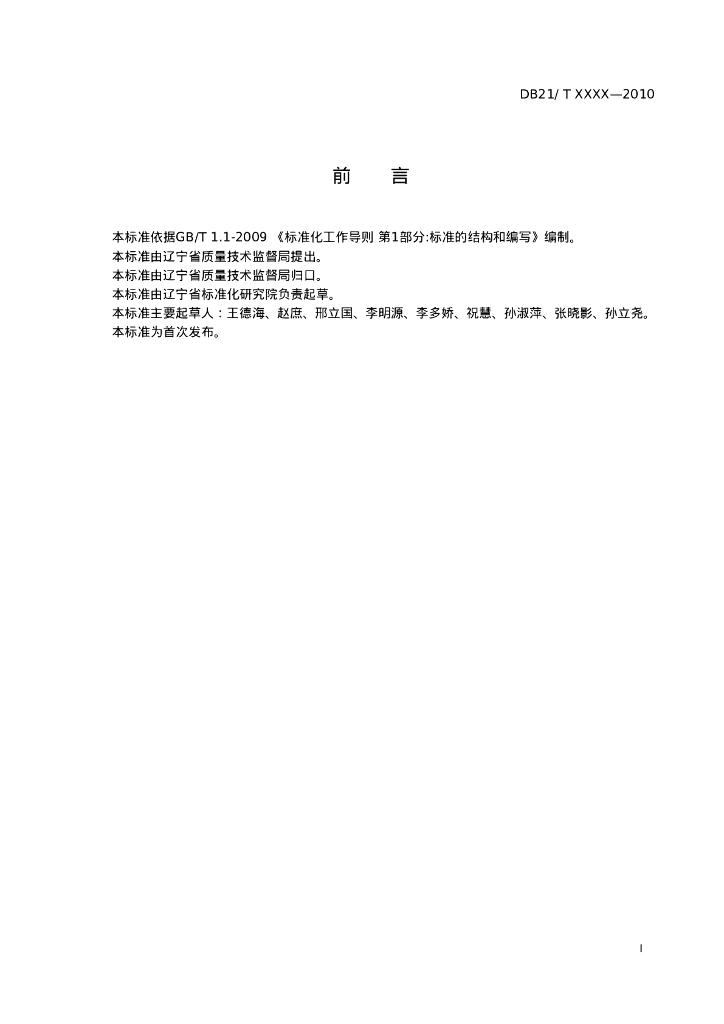 DB21/ T XXXX—2010

前　　言

本标准依据GB/T 1.1-2009 《标准化工作导则 第1部分:标准的结构和编写》编制。
本标准由辽宁省质量技术监督局提出。
本标准由辽宁省质量技术监督局归口。
本标准由辽宁省标准化研究院负责起草。
本标准主要起草人：王德海、赵庶、邢立国、李明源、李多娇、祝慧、孙淑萍、张晓影、孙立尧。
本标准为首次发布。

I